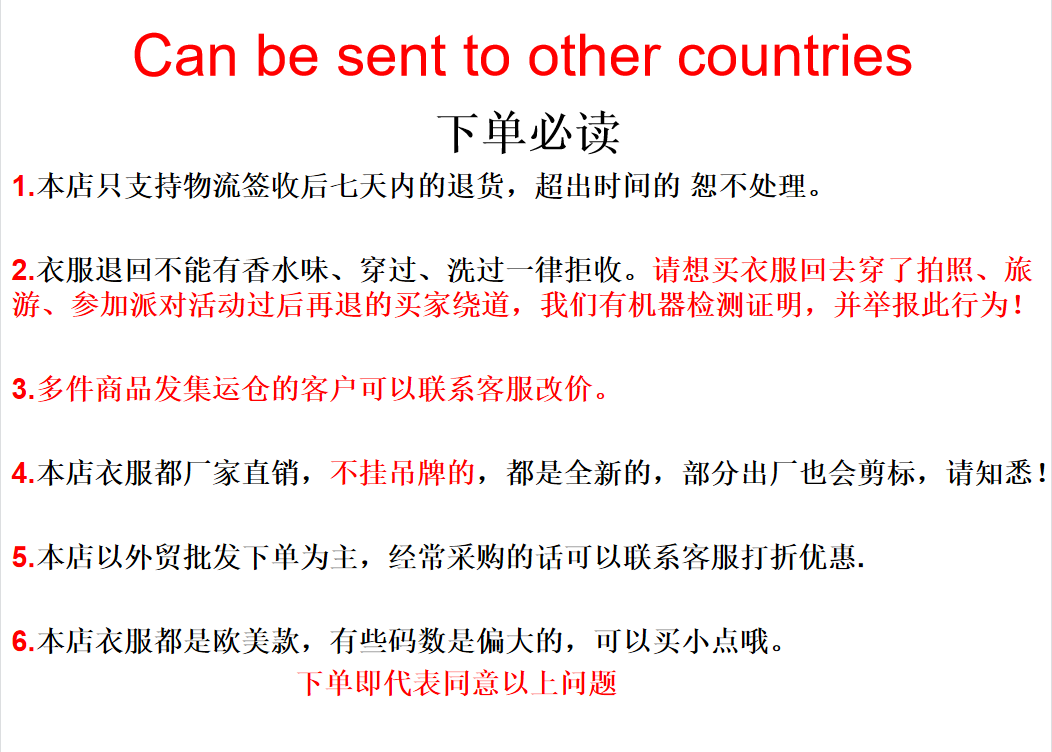 Can be sent to other countries

下单必读

1.本店只支持物流签收后七天内的退货，超出时间的 恕不处理。

2.衣服退回不能有香水味、穿过、洗过一律拒收。请想买衣服回去穿了拍照、旅游、参加派对活动过后再退的买家绕道，我们有机器检测证明，并举报此行为！

3.多件商品发集运仓的客户可以联系客服改价。

4.本店衣服都厂家直销，不挂吊牌的，都是全新的，部分出厂也会剪标，请知悉！

5.本店以外贸批发下单为主，经常采购的话可以联系客服打折优惠.

6.本店衣服都是欧美款，有些码数是偏大的，可以买小点哦。

下单即代表同意以上问题